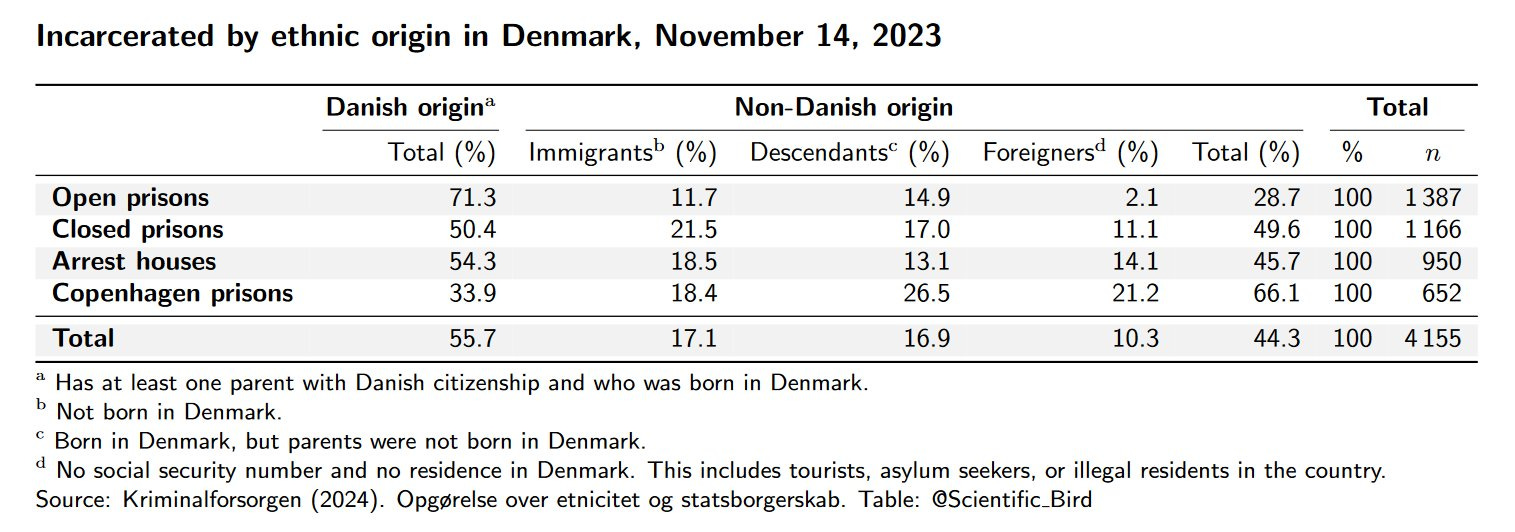 **Incarcerated by ethnic origin in Denmark, November 14, 2023**

| | Danish origin$^a$ | Non-Danish origin | | | | Total | |
|---|---|---|---|---|---|---|---|
| | Total (%) | Immigrants$^b$ (%) | Descendants$^c$ (%) | Foreigners$^d$ (%) | Total (%) | % | $n$ |
| **Open prisons** | 71.3 | 11.7 | 14.9 | 2.1 | 28.7 | 100 | 1 387 |
| **Closed prisons** | 50.4 | 21.5 | 17.0 | 11.1 | 49.6 | 100 | 1 166 |
| **Arrest houses** | 54.3 | 18.5 | 13.1 | 14.1 | 45.7 | 100 | 950 |
| **Copenhagen prisons** | 33.9 | 18.4 | 26.5 | 21.2 | 66.1 | 100 | 652 |
| **Total** | 55.7 | 17.1 | 16.9 | 10.3 | 44.3 | 100 | 4 155 |

$^a$ Has at least one parent with Danish citizenship and who was born in Denmark.
$^b$ Not born in Denmark.
$^c$ Born in Denmark, but parents were not born in Denmark.
$^d$ No social security number and no residence in Denmark. This includes tourists, asylum seekers, or illegal residents in the country.
Source: Kriminalforsorgen (2024). Opgørelse over etnicitet og statsborgerskab. Table: @Scientific_Bird